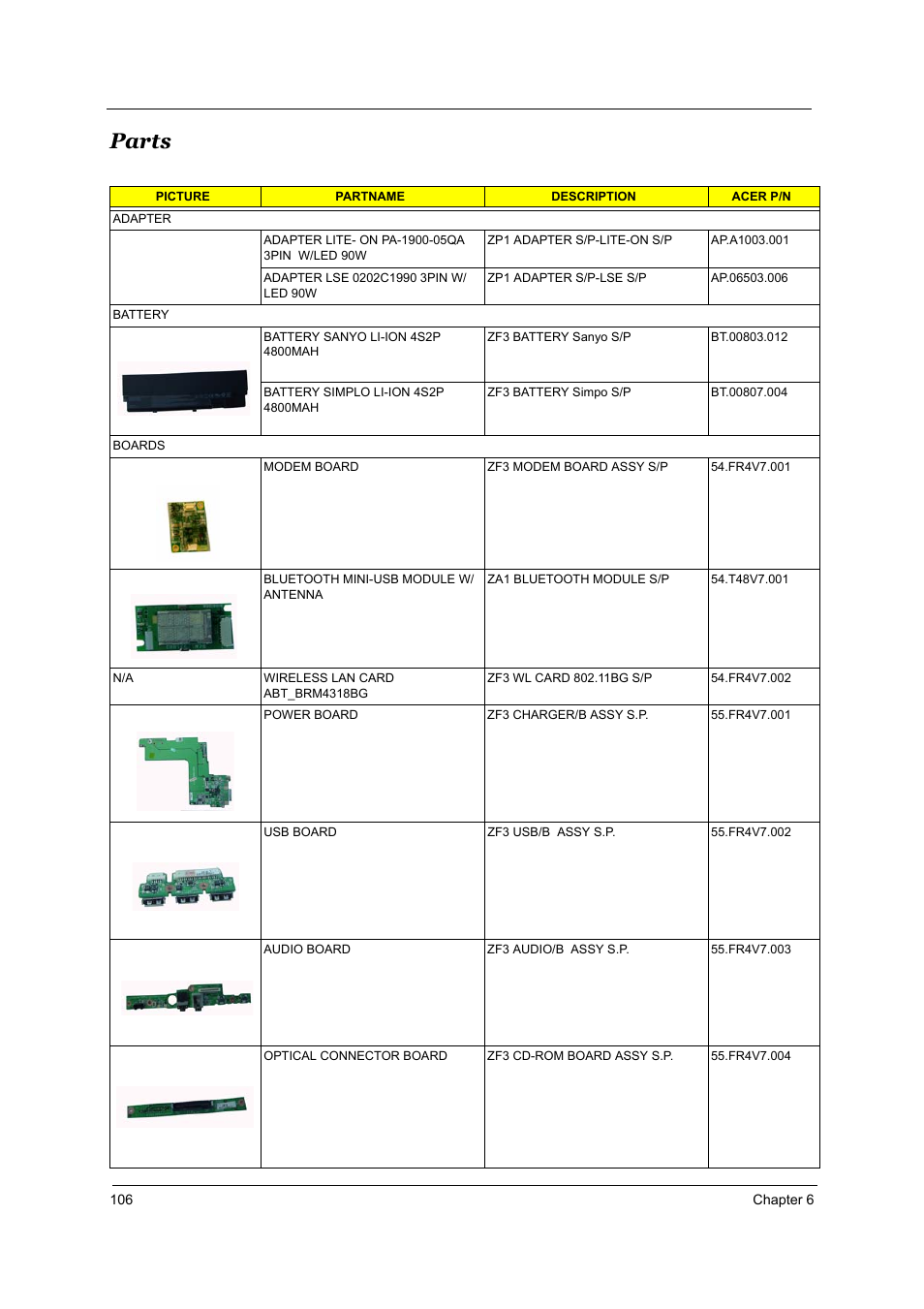 Parts

| PICTURE | PARTNAME | DESCRIPTION | ACER P/N |
|---|---|---|---|
| ADAPTER | | | |
| | ADAPTER LITE- ON PA-1900-05QA 3PIN W/LED 90W | ZP1 ADAPTER S/P-LITE-ON S/P | AP.A1003.001 |
| | ADAPTER LSE 0202C1990 3PIN W/ LED 90W | ZP1 ADAPTER S/P-LSE S/P | AP.06503.006 |
| BATTERY | | | |
| | BATTERY SANYO LI-ION 4S2P 4800MAH | ZF3 BATTERY Sanyo S/P | BT.00803.012 |
| | BATTERY SIMPLO LI-ION 4S2P 4800MAH | ZF3 BATTERY Simpo S/P | BT.00807.004 |
| BOARDS | | | |
| | MODEM BOARD | ZF3 MODEM BOARD ASSY S/P | 54.FR4V7.001 |
| | BLUETOOTH MINI-USB MODULE W/ ANTENNA | ZA1 BLUETOOTH MODULE S/P | 54.T48V7.001 |
| N/A | WIRELESS LAN CARD ABT_BRM4318BG | ZF3 WL CARD 802.11BG S/P | 54.FR4V7.002 |
| | POWER BOARD | ZF3 CHARGER/B ASSY S.P. | 55.FR4V7.001 |
| | USB BOARD | ZF3 USB/B ASSY S.P. | 55.FR4V7.002 |
| | AUDIO BOARD | ZF3 AUDIO/B ASSY S.P. | 55.FR4V7.003 |
| | OPTICAL CONNECTOR BOARD | ZF3 CD-ROM BOARD ASSY S.P. | 55.FR4V7.004 |

106 Chapter 6